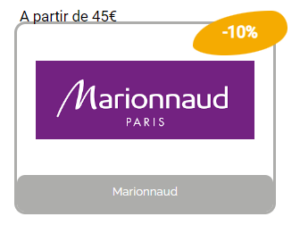 A partir de 45€

-10%

Marionnaud
PARIS

Marionnaud